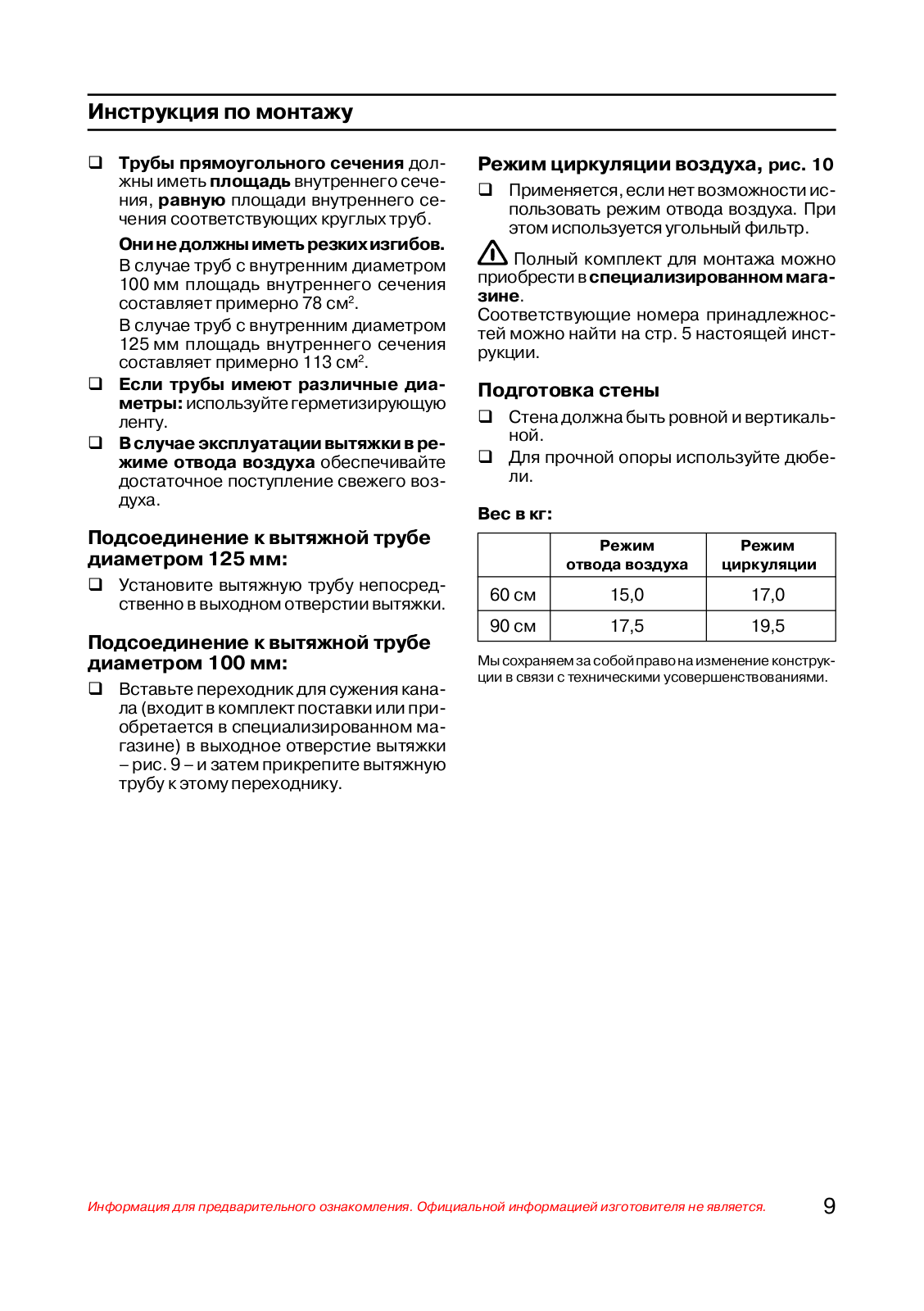 Инструкция по монтажу

❑ Трубы прямоугольного сечения должны иметь площадь внутреннего сечения, равную площади внутреннего сечения соответствующих круглых труб.

Они не должны иметь резких изгибов.

В случае труб с внутренним диаметром 100 мм площадь внутреннего сечения составляет примерно 78 см$^2$.

В случае труб с внутренним диаметром 125 мм площадь внутреннего сечения составляет примерно 113 см$^2$.

❑ Если трубы имеют различные диаметры: используйте герметизирующую ленту.

❑ В случае эксплуатации вытяжки в режиме отвода воздуха обеспечивайте достаточное поступление свежего воздуха.

Подсоединение к вытяжной трубе диаметром 125 мм:

❑ Установите вытяжную трубу непосредственно в выходном отверстии вытяжки.

Подсоединение к вытяжной трубе диаметром 100 мм:

❑ Вставьте переходник для сужения канала (входит в комплект поставки или приобретается в специализированном магазине) в выходное отверстие вытяжки – рис. 9 – и затем прикрепите вытяжную трубу к этому переходнику.

Режим циркуляции воздуха, рис. 10

❑ Применяется, если нет возможности использовать режим отвода воздуха. При этом используется угольный фильтр.

Полный комплект для монтажа можно приобрести в специализированном магазине.
Соответствующие номера принадлежностей можно найти на стр. 5 настоящей инструкции.

Подготовка стены

❑ Стена должна быть ровной и вертикальной.

❑ Для прочной опоры используйте дюбели.

Вес в кг:

| | Режим отвода воздуха | Режим циркуляции |
|---|---|---|
| 60 см | 15,0 | 17,0 |
| 90 см | 17,5 | 19,5 |

Мы сохраняем за собой право на изменение конструкции в связи с техническими усовершенствованиями.

Информация для предварительного ознакомления. Официальной информацией изготовителя не является.

9